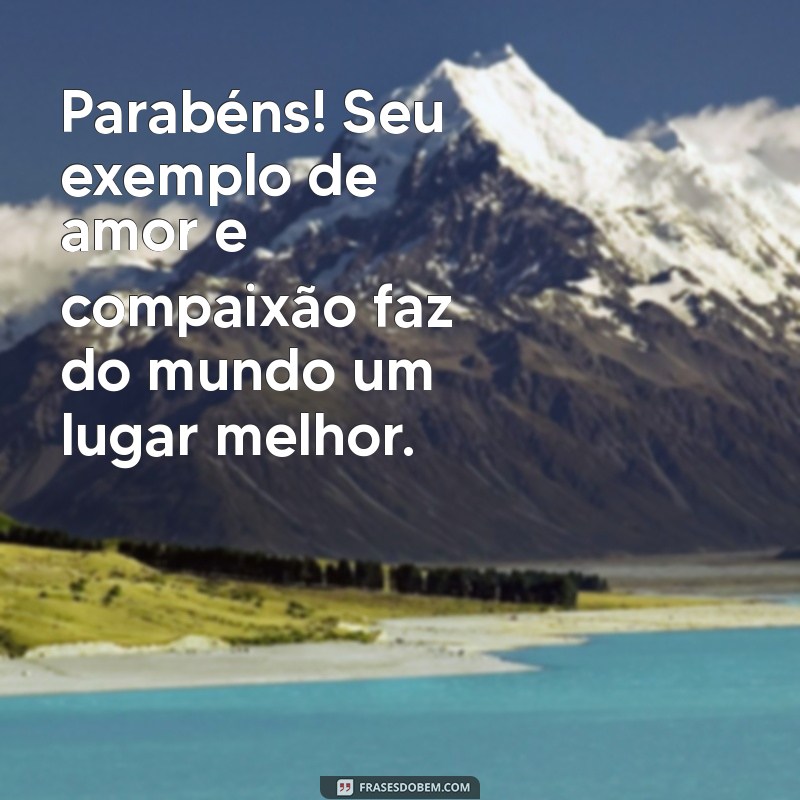 Parabéns! Seu exemplo de amor e compaixão faz do mundo um lugar melhor.

FRASESDOBEM.COM